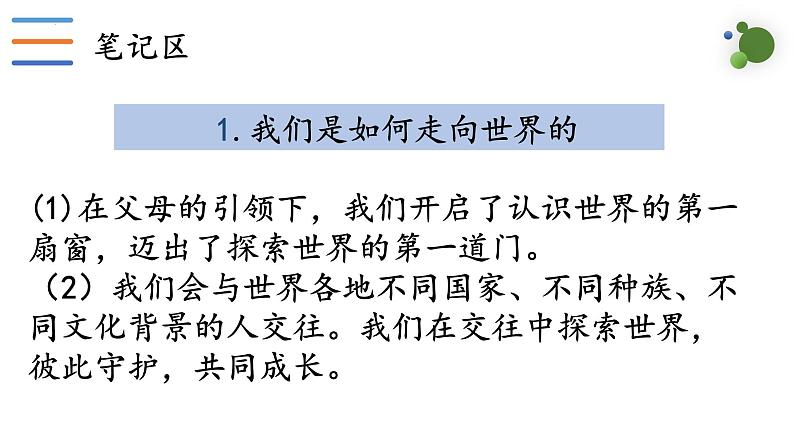 笔记区

1. 我们是如何走向世界的

(1)在父母的引领下，我们开启了认识世界的第一扇窗，迈出了探索世界的第一道门。
（2）我们会与世界各地不同国家、不同种族、不同文化背景的人交往。我们在交往中探索世界，彼此守护，共同成长。